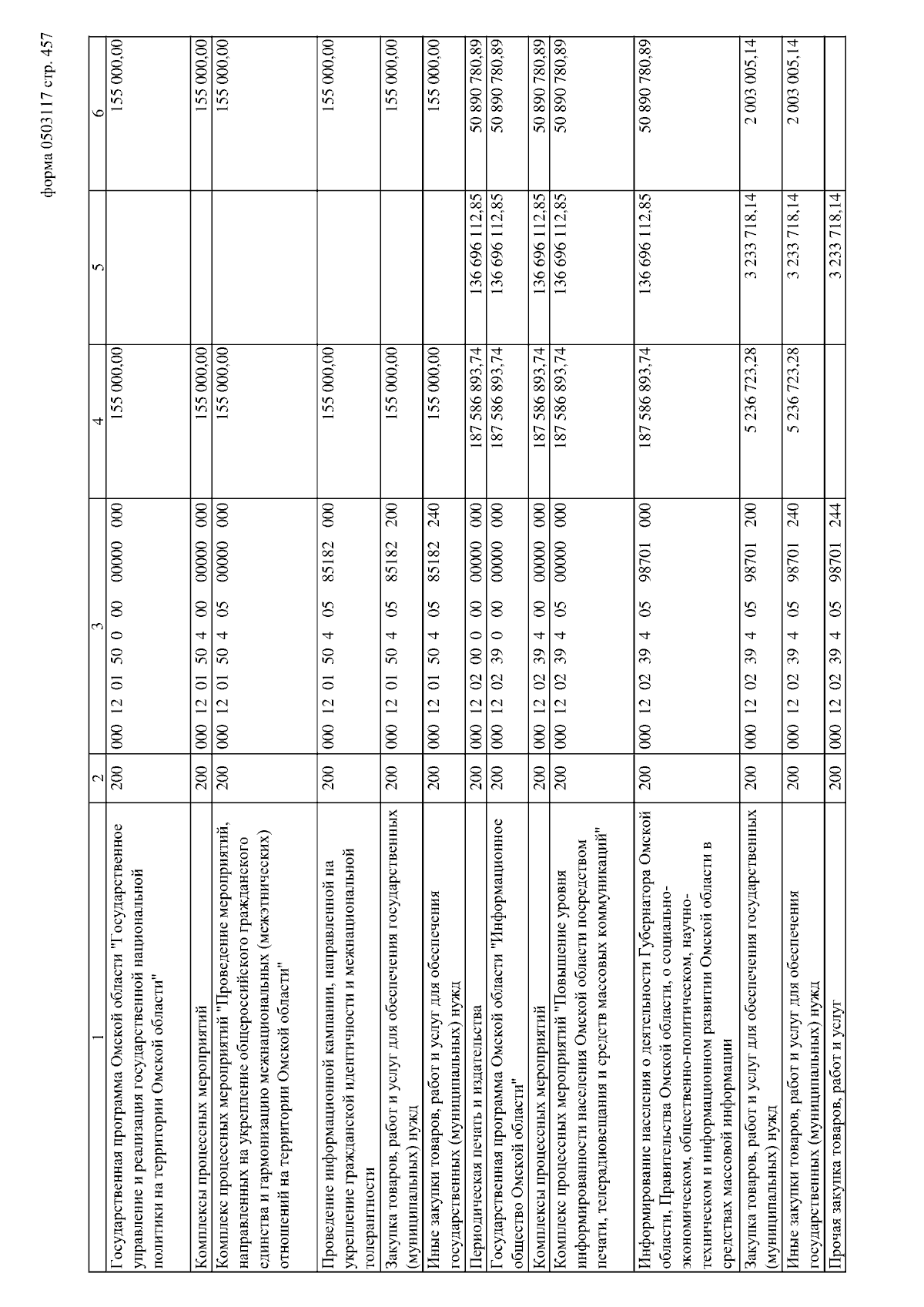 форма 0503117 стр. 457

| 1 | 2 | 3 | 4 | 5 | 6 |
|---|---|---|---|---|---|
| Государственная программа Омской области "Государственное управление и реализация государственной национальной политики на территории Омской области" | 200 | 000 12 01 50 0 00 00000 000 | 155 000,00 | | 155 000,00 |
| Комплексы процессных мероприятий | 200 | 000 12 01 50 4 00 00000 000 | 155 000,00 | | 155 000,00 |
| Комплекс процессных мероприятий "Проведение мероприятий, направленных на укрепление общероссийского гражданского единства и гармонизацию межнациональных (межэтнических) отношений на территории Омской области" | 200 | 000 12 01 50 4 05 00000 000 | 155 000,00 | | 155 000,00 |
| Проведение информационной кампании, направленной на укрепление гражданской идентичности и межнациональной толерантности | 200 | 000 12 01 50 4 05 85182 000 | 155 000,00 | | 155 000,00 |
| Закупка товаров, работ и услуг для обеспечения государственных (муниципальных) нужд | 200 | 000 12 01 50 4 05 85182 200 | 155 000,00 | | 155 000,00 |
| Иные закупки товаров, работ и услуг для обеспечения государственных (муниципальных) нужд | 200 | 000 12 01 50 4 05 85182 240 | 155 000,00 | | 155 000,00 |
| Периодическая печать и издательства | 200 | 000 12 02 00 0 00 00000 000 | 187 586 893,74 | 136 696 112,85 | 50 890 780,89 |
| Государственная программа Омской области "Информационное общество Омской области" | 200 | 000 12 02 39 0 00 00000 000 | 187 586 893,74 | 136 696 112,85 | 50 890 780,89 |
| Комплексы процессных мероприятий | 200 | 000 12 02 39 4 00 00000 000 | 187 586 893,74 | 136 696 112,85 | 50 890 780,89 |
| Комплекс процессных мероприятий "Повышение уровня информированности населения Омской области посредством печати, телерадиовещания и средств массовых коммуникаций" | 200 | 000 12 02 39 4 05 00000 000 | 187 586 893,74 | 136 696 112,85 | 50 890 780,89 |
| Информирование населения о деятельности Губернатора Омской области, Правительства Омской области, о социально-экономическом, общественно-политическом, научно-техническом и информационном развитии Омской области в средствах массовой информации | 200 | 000 12 02 39 4 05 98701 000 | 187 586 893,74 | 136 696 112,85 | 50 890 780,89 |
| Закупка товаров, работ и услуг для обеспечения государственных (муниципальных) нужд | 200 | 000 12 02 39 4 05 98701 200 | 5 236 723,28 | 3 233 718,14 | 2 003 005,14 |
| Иные закупки товаров, работ и услуг для обеспечения государственных (муниципальных) нужд | 200 | 000 12 02 39 4 05 98701 240 | 5 236 723,28 | 3 233 718,14 | 2 003 005,14 |
| Прочая закупка товаров, работ и услуг | 200 | 000 12 02 39 4 05 98701 244 | | 3 233 718,14 | |